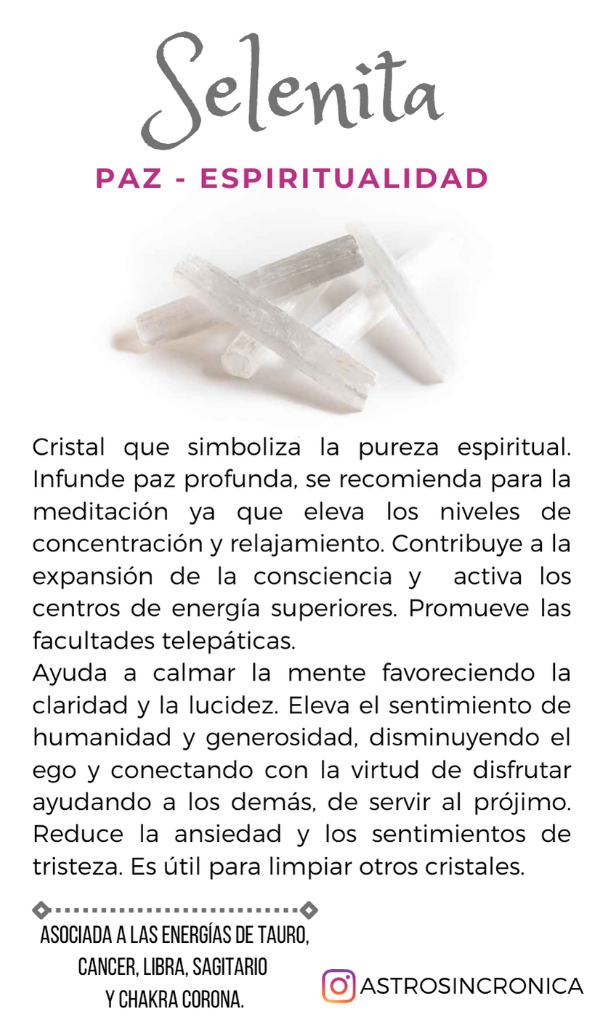 Selenita

PAZ - ESPIRITUALIDAD

Cristal que simboliza la pureza espiritual. Infunde paz profunda, se recomienda para la meditación ya que eleva los niveles de concentración y relajamiento. Contribuye a la expansión de la consciencia y activa los centros de energía superiores. Promueve las facultades telepáticas.
Ayuda a calmar la mente favoreciendo la claridad y la lucidez. Eleva el sentimiento de humanidad y generosidad, disminuyendo el ego y conectando con la virtud de disfrutar ayudando a los demás, de servir al prójimo. Reduce la ansiedad y los sentimientos de tristeza. Es útil para limpiar otros cristales.

ASOCIADA A LAS ENERGÍAS DE TAURO, CANCER, LIBRA, SAGITARIO Y CHAKRA CORONA.

ASTROSINCRONICA